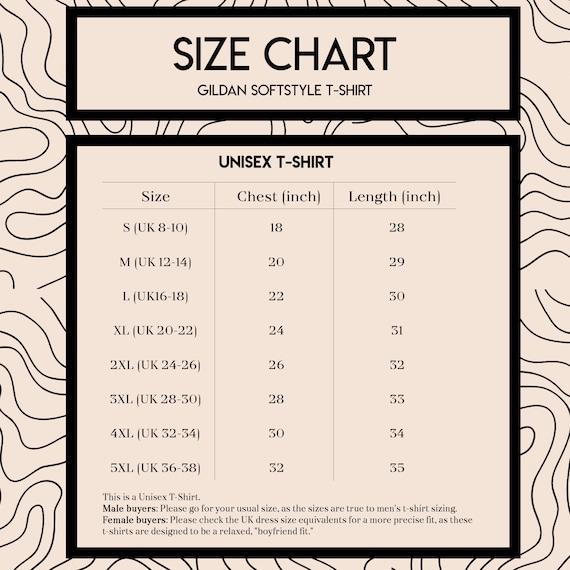 SIZE CHART

GILDAN SOFTSTYLE T-SHIRT

UNISEX T-SHIRT

| Size | Chest (inch) | Length (inch) |
|---|---|---|
| S (UK 8-10) | 18 | 28 |
| M (UK 12-14) | 20 | 29 |
| L (UK16-18) | 22 | 30 |
| XL (UK 20-22) | 24 | 31 |
| 2XL (UK 24-26) | 26 | 32 |
| 3XL (UK 28-30) | 28 | 33 |
| 4XL (UK 32-34) | 30 | 34 |
| 5XL (UK 36-38) | 32 | 35 |

This is a Unisex T-Shirt.
Male buyers: Please go for your usual size, as the sizes are true to men's t-shirt sizing.
Female buyers: Please check the UK dress size equivalents for a more precise fit, as these t-shirts are designed to be a relaxed, "boyfriend fit."